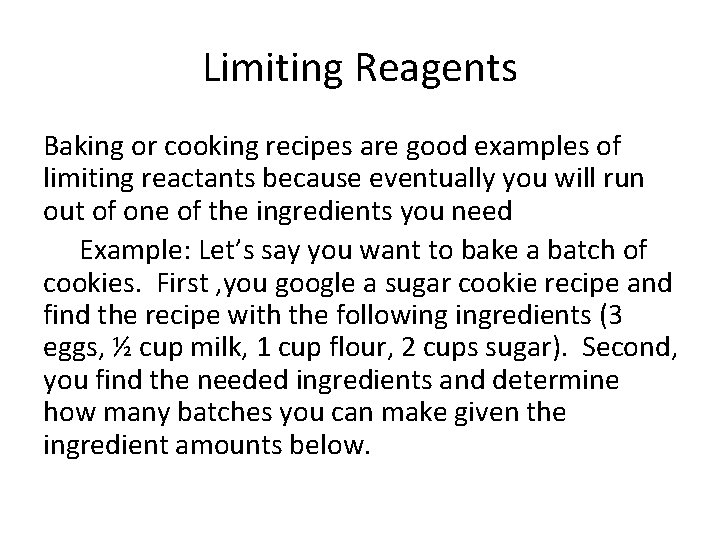 Limiting Reagents

Baking or cooking recipes are good examples of limiting reactants because eventually you will run out of one of the ingredients you need

Example: Let's say you want to bake a batch of cookies. First ,you google a sugar cookie recipe and find the recipe with the following ingredients (3 eggs, ½ cup milk, 1 cup flour, 2 cups sugar). Second, you find the needed ingredients and determine how many batches you can make given the ingredient amounts below.